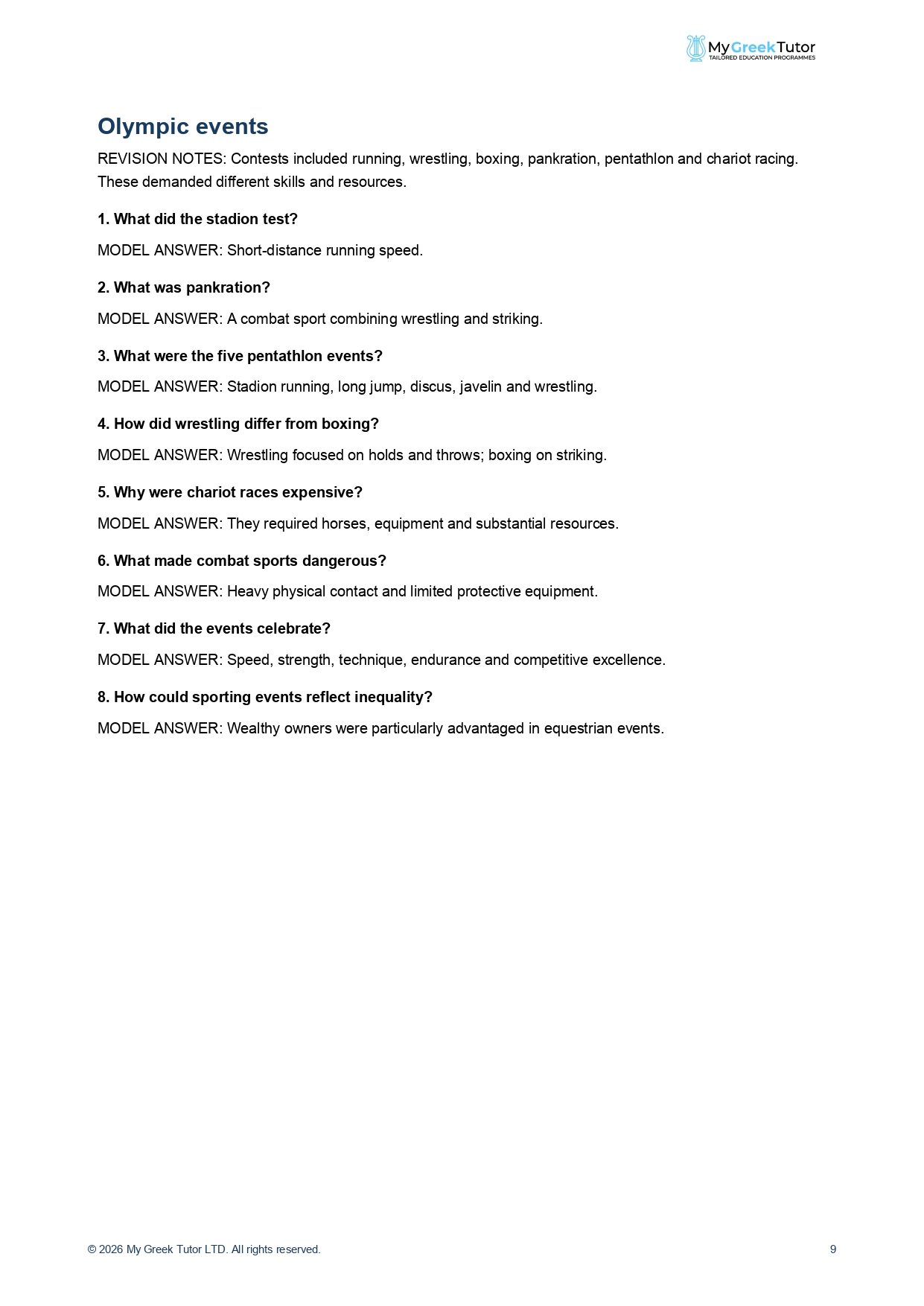 MyGreekTutor
TAILORED EDUCATION PROGRAMMES

Olympic events

REVISION NOTES: Contests included running, wrestling, boxing, pankration, pentathlon and chariot racing. These demanded different skills and resources.

1. What did the stadion test?

MODEL ANSWER: Short-distance running speed.

2. What was pankration?

MODEL ANSWER: A combat sport combining wrestling and striking.

3. What were the five pentathlon events?

MODEL ANSWER: Stadion running, long jump, discus, javelin and wrestling.

4. How did wrestling differ from boxing?

MODEL ANSWER: Wrestling focused on holds and throws; boxing on striking.

5. Why were chariot races expensive?

MODEL ANSWER: They required horses, equipment and substantial resources.

6. What made combat sports dangerous?

MODEL ANSWER: Heavy physical contact and limited protective equipment.

7. What did the events celebrate?

MODEL ANSWER: Speed, strength, technique, endurance and competitive excellence.

8. How could sporting events reflect inequality?

MODEL ANSWER: Wealthy owners were particularly advantaged in equestrian events.

© 2026 My Greek Tutor LTD. All rights reserved.
9